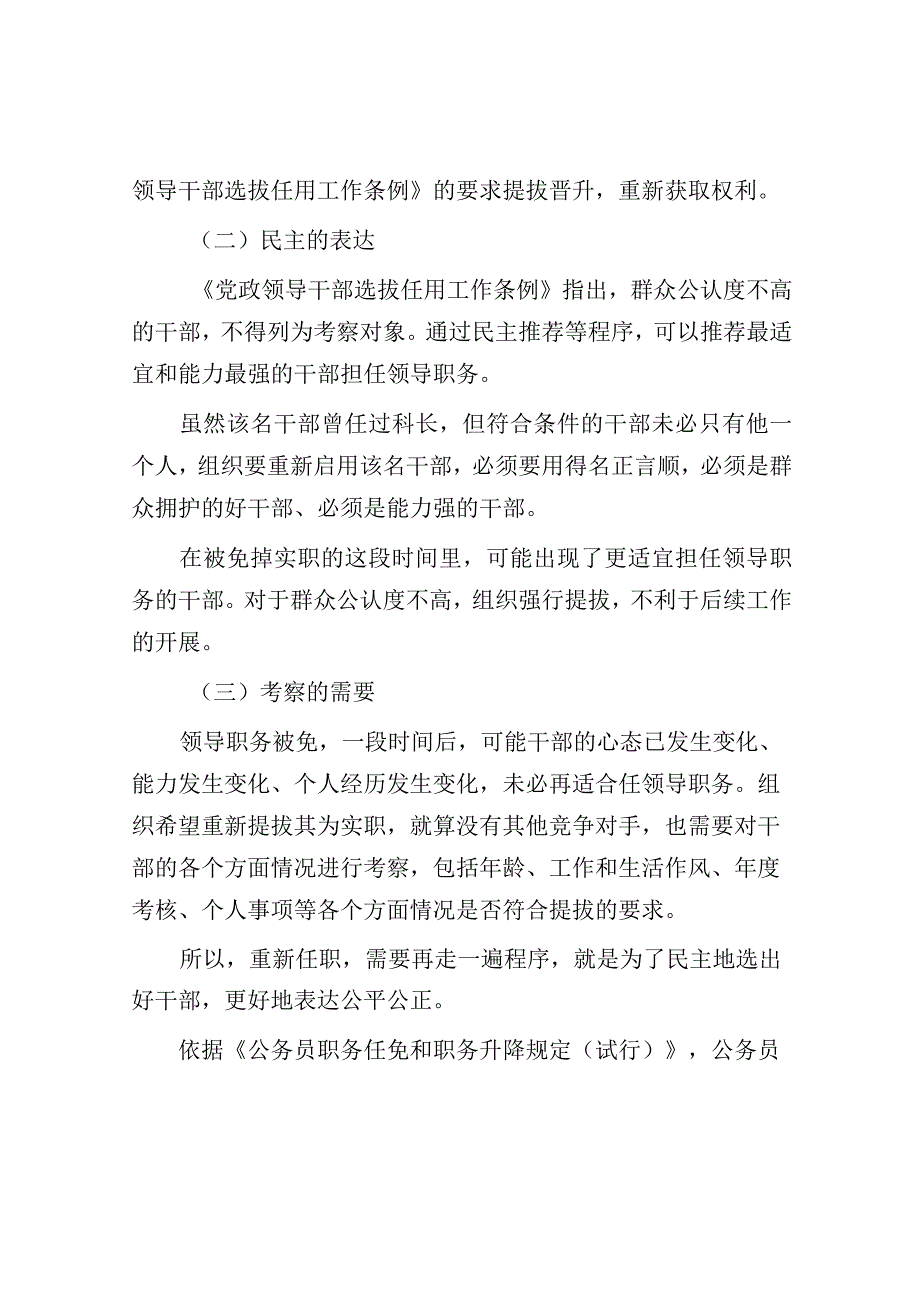 领导干部选拔任用工作条例》的要求提拔晋升，重新获取权利。

（二）民主的表达

《党政领导干部选拔任用工作条例》指出，群众公认度不高的干部，不得列为考察对象。通过民主推荐等程序，可以推荐最适宜和能力最强的干部担任领导职务。

虽然该名干部曾任过科长，但符合条件的干部未必只有他一个人，组织要重新启用该名干部，必须要用得名正言顺，必须是群众拥护的好干部、必须是能力强的干部。

在被免掉实职的这段时间里，可能出现了更适宜担任领导职务的干部。对于群众公认度不高，组织强行提拔，不利于后续工作的开展。

（三）考察的需要

领导职务被免，一段时间后，可能干部的心态已发生变化、能力发生变化、个人经历发生变化，未必再适合任领导职务。组织希望重新提拔其为实职，就算没有其他竞争对手，也需要对干部的各个方面情况进行考察，包括年龄、工作和生活作风、年度考核、个人事项等各个方面情况是否符合提拔的要求。

所以，重新任职，需要再走一遍程序，就是为了民主地选出好干部，更好地表达公平公正。

依据《公务员职务任免和职务升降规定（试行）》，公务员